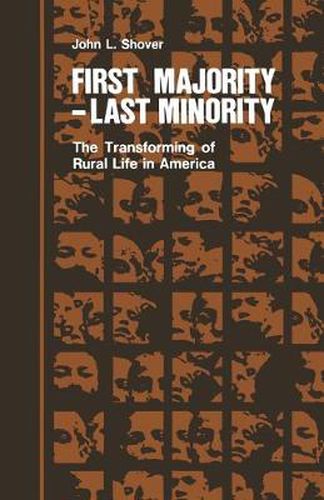 John L. Shover

FIRST MAJORITY – LAST MINORITY

The Transforming of Rural Life in America